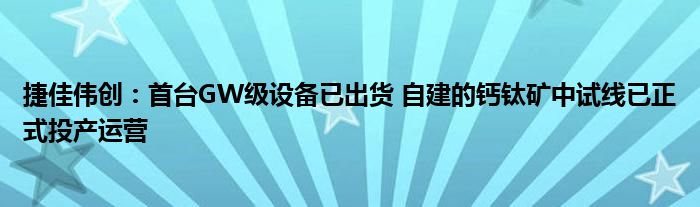 捷佳伟创：首台GW级设备已出货 自建的钙钛矿中试线已正式投产运营